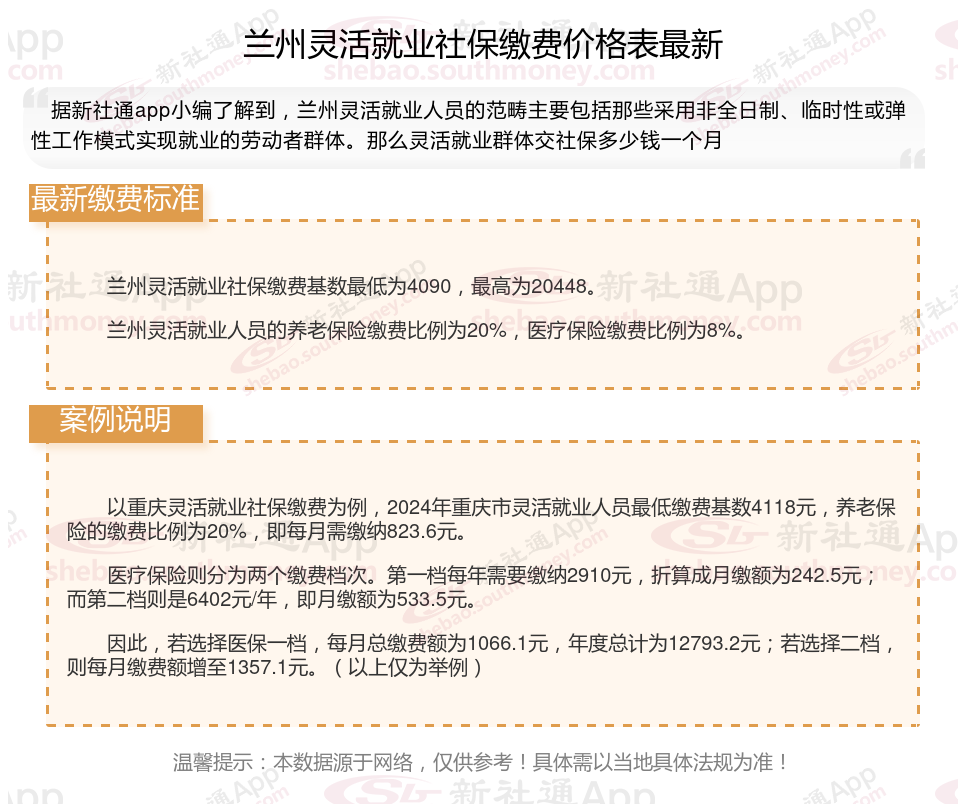 兰州灵活就业社保缴费价格表最新

据新社通app小编了解到，兰州灵活就业人员的范畴主要包括那些采用非全日制、临时性或弹性工作模式实现就业的劳动者群体。那么灵活就业群体交社保多少钱一个月

最新缴费标准

兰州灵活就业社保缴费基数最低为4090，最高为20448。

兰州灵活就业人员的养老保险缴费比例为20%，医疗保险缴费比例为8%。

案例说明

以重庆灵活就业社保缴费为例，2024年重庆市灵活就业人员最低缴费基数4118元，养老保险的缴费比例为20%，即每月需缴纳823.6元。

医疗保险则分为两个缴费档次。第一档每年需要缴纳2910元，折算成月缴额为242.5元；而第二档则是6402元/年，即月缴额为533.5元。

因此，若选择医保一档，每月总缴费额为1066.1元，年度总计为12793.2元；若选择二档，则每月缴费额增至1357.1元。（以上仅为举例）

温馨提示：本数据源于网络，仅供参考！具体需以当地具体法规为准！

新社通App
shebao.southmoney.com